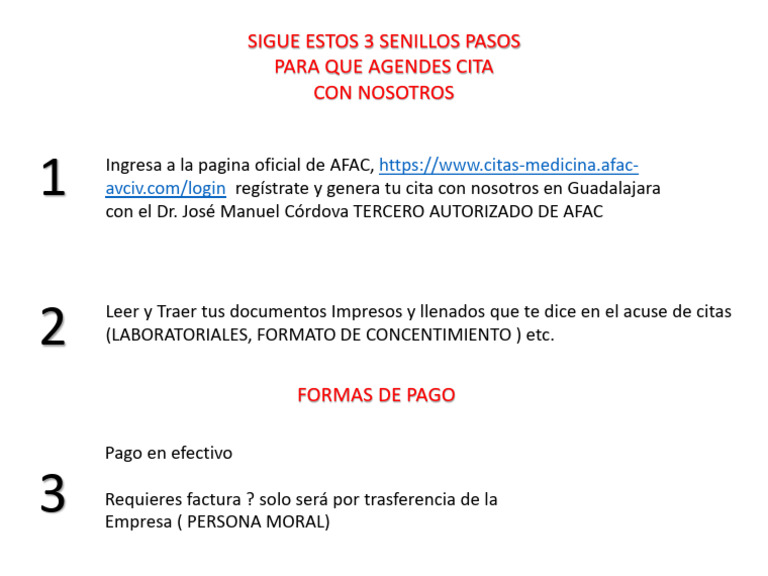 SIGUE ESTOS 3 SENILLOS PASOS
PARA QUE AGENDES CITA
CON NOSOTROS

1

Ingresa a la pagina oficial de AFAC, https://www.citas-medicina.afac-avciv.com/login regístrate y genera tu cita con nosotros en Guadalajara con el Dr. José Manuel Córdova TERCERO AUTORIZADO DE AFAC

2

Leer y Traer tus documentos Impresos y llenados que te dice en el acuse de citas (LABORATORIALES, FORMATO DE CONCENTIMIENTO ) etc.

FORMAS DE PAGO

3

Pago en efectivo

Requieres factura ? solo será por trasferencia de la Empresa ( PERSONA MORAL)